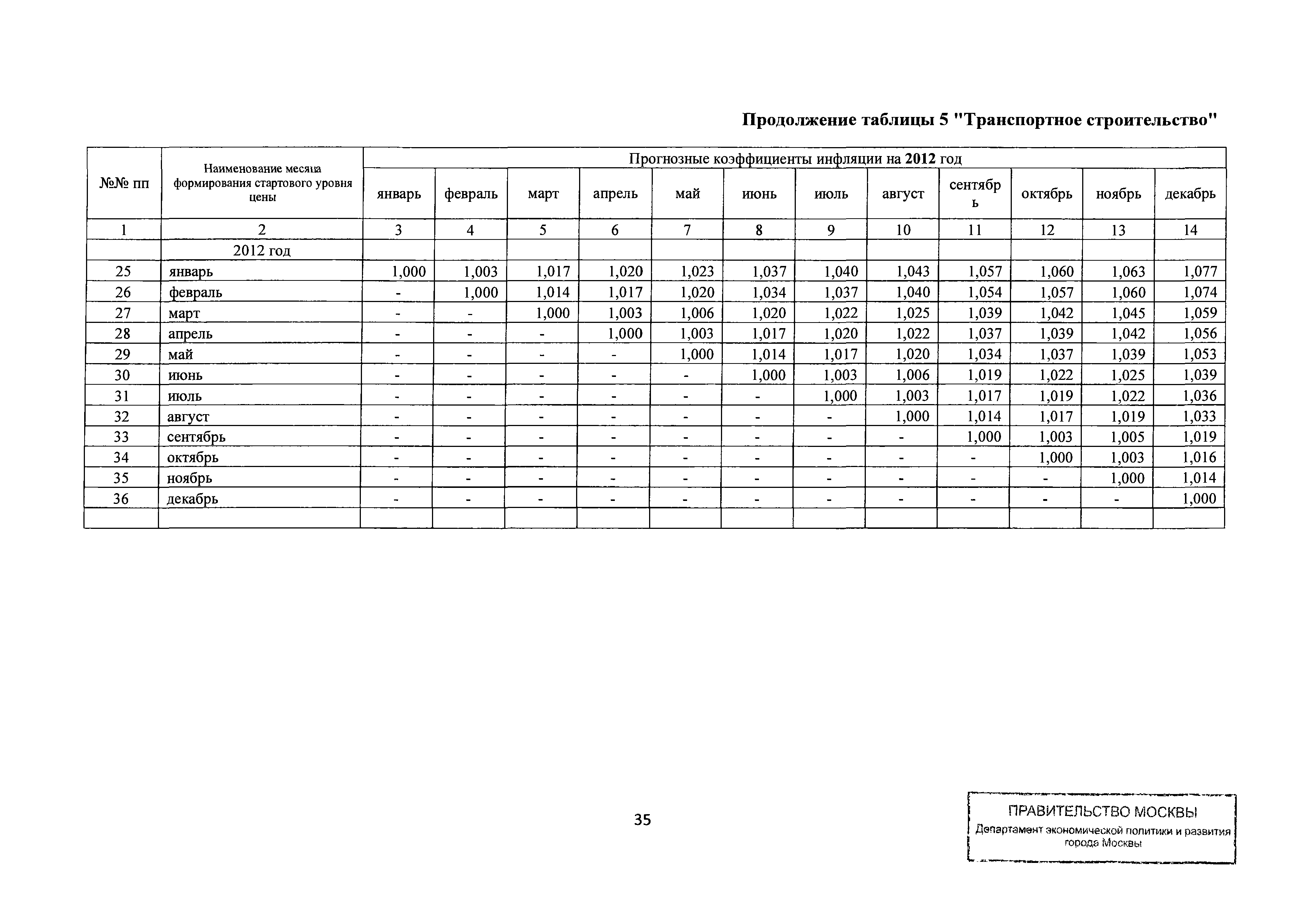 Продолжение таблицы 5 "Транспортное строительство"

| №№ пп | Наименование месяца формирования стартового уровня цены | Прогнозные коэффициенты инфляции на 2012 год | | | | | | | | | | | |
|---|---|---|---|---|---|---|---|---|---|---|---|---|---|
| | | январь | февраль | март | апрель | май | июнь | июль | август | сентябрь | октябрь | ноябрь | декабрь |
| 1 | 2 | 3 | 4 | 5 | 6 | 7 | 8 | 9 | 10 | 11 | 12 | 13 | 14 |
| | 2012 год | | | | | | | | | | | | |
| 25 | январь | 1,000 | 1,003 | 1,017 | 1,020 | 1,023 | 1,037 | 1,040 | 1,043 | 1,057 | 1,060 | 1,063 | 1,077 |
| 26 | февраль | - | 1,000 | 1,014 | 1,017 | 1,020 | 1,034 | 1,037 | 1,040 | 1,054 | 1,057 | 1,060 | 1,074 |
| 27 | март | - | - | 1,000 | 1,003 | 1,006 | 1,020 | 1,022 | 1,025 | 1,039 | 1,042 | 1,045 | 1,059 |
| 28 | апрель | - | - | - | 1,000 | 1,003 | 1,017 | 1,020 | 1,022 | 1,037 | 1,039 | 1,042 | 1,056 |
| 29 | май | - | - | - | - | 1,000 | 1,014 | 1,017 | 1,020 | 1,034 | 1,037 | 1,039 | 1,053 |
| 30 | июнь | - | - | - | - | - | 1,000 | 1,003 | 1,006 | 1,019 | 1,022 | 1,025 | 1,039 |
| 31 | июль | - | - | - | - | - | - | 1,000 | 1,003 | 1,017 | 1,019 | 1,022 | 1,036 |
| 32 | август | - | - | - | - | - | - | - | 1,000 | 1,014 | 1,017 | 1,019 | 1,033 |
| 33 | сентябрь | - | - | - | - | - | - | - | - | 1,000 | 1,003 | 1,005 | 1,019 |
| 34 | октябрь | - | - | - | - | - | - | - | - | - | 1,000 | 1,003 | 1,016 |
| 35 | ноябрь | - | - | - | - | - | - | - | - | - | - | 1,000 | 1,014 |
| 36 | декабрь | - | - | - | - | - | - | - | - | - | - | - | 1,000 |
| | | | | | | | | | | | | | |

35

ПРАВИТЕЛЬСТВО МОСКВЫ
Департамент экономической политики и развития города Москвы